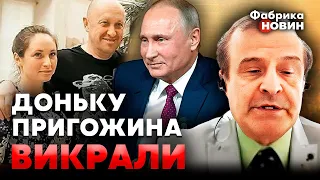 Фабрика НОВИН

ДОНЬКУ ПРИГОЖИНА ВИКРАЛИ